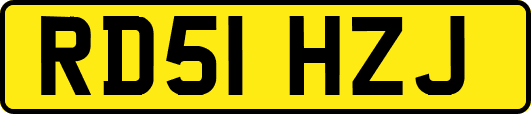 RD51 HZJ